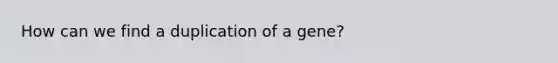 How can we find a duplication of a gene?